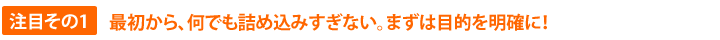 注目その1　最初から、何でも詰め込みすぎない。まずは目的を明確に!